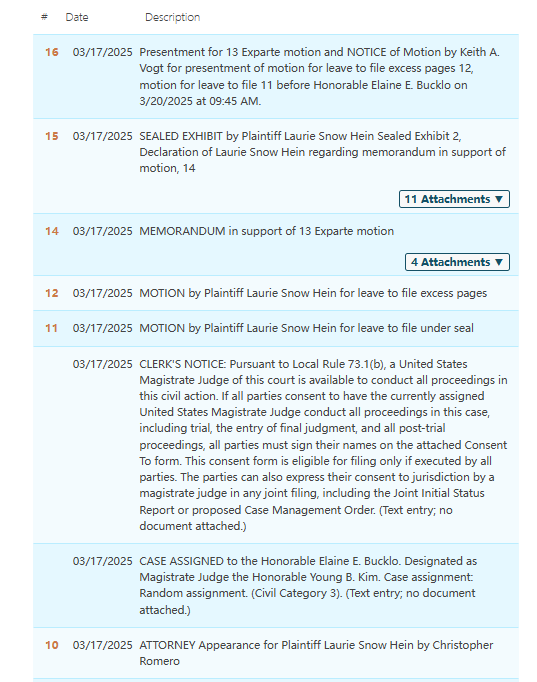 | # | Date | Description |
|---|---|---|
| 16 | 03/17/2025 | Presentment for 13 Exparte motion and NOTICE of Motion by Keith A. Vogt for presentment of motion for leave to file excess pages 12, motion for leave to file 11 before Honorable Elaine E. Bucklo on 3/20/2025 at 09:45 AM. |
| 15 | 03/17/2025 | SEALED EXHIBIT by Plaintiff Laurie Snow Hein Sealed Exhibit 2, Declaration of Laurie Snow Hein regarding memorandum in support of motion, 14 11 Attachments ▼ |
| 14 | 03/17/2025 | MEMORANDUM in support of 13 Exparte motion 4 Attachments ▼ |
| 12 | 03/17/2025 | MOTION by Plaintiff Laurie Snow Hein for leave to file excess pages |
| 11 | 03/17/2025 | MOTION by Plaintiff Laurie Snow Hein for leave to file under seal |
| | 03/17/2025 | CLERK'S NOTICE: Pursuant to Local Rule 73.1(b), a United States Magistrate Judge of this court is available to conduct all proceedings in this civil action. If all parties consent to have the currently assigned United States Magistrate Judge conduct all proceedings in this case, including trial, the entry of final judgment, and all post-trial proceedings, all parties must sign their names on the attached Consent To form. This consent form is eligible for filing only if executed by all parties. The parties can also express their consent to jurisdiction by a magistrate judge in any joint filing, including the Joint Initial Status Report or proposed Case Management Order. (Text entry; no document attached.) |
| | 03/17/2025 | CASE ASSIGNED to the Honorable Elaine E. Bucklo. Designated as Magistrate Judge the Honorable Young B. Kim. Case assignment: Random assignment. (Civil Category 3). (Text entry; no document attached.) |
| 10 | 03/17/2025 | ATTORNEY Appearance for Plaintiff Laurie Snow Hein by Christopher Romero |